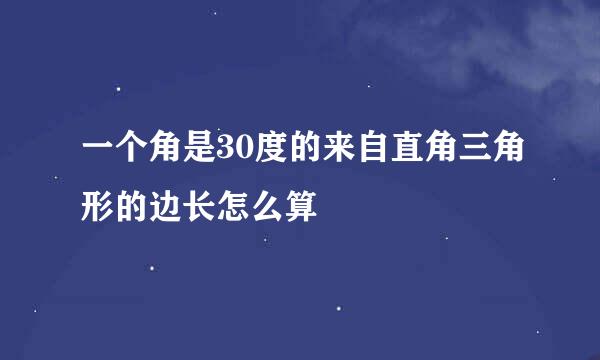 一个角是30度的来自直角三角形的边长怎么算